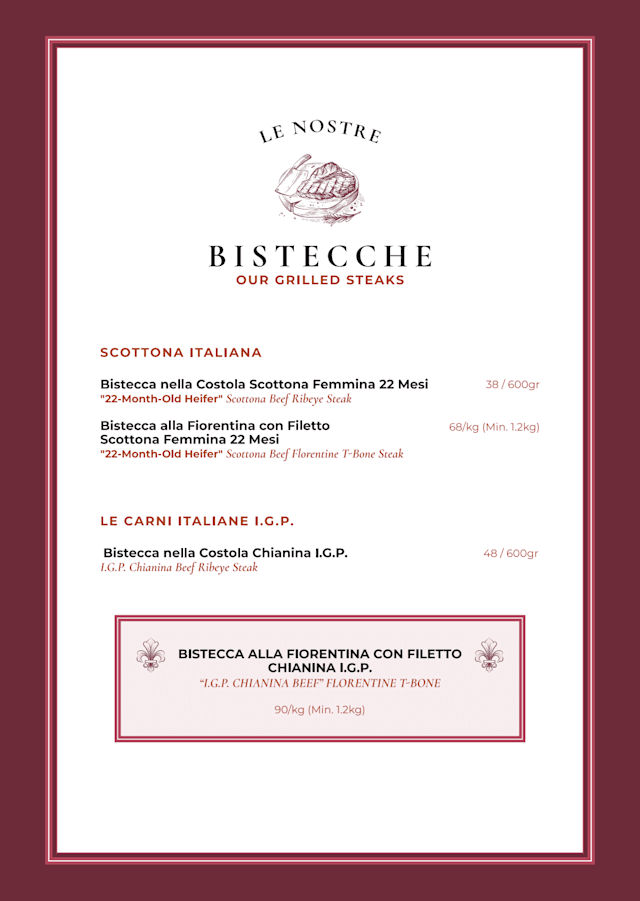 LE NOSTRE

BISTECCHE
OUR GRILLED STEAKS

SCOTTONA ITALIANA

Bistecca nella Costola Scottona Femmina 22 Mesi 38 / 600gr
"22-Month-Old Heifer" Scottona Beef Ribeye Steak

Bistecca alla Fiorentina con Filetto Scottona Femmina 22 Mesi 68/kg (Min. 1.2kg)
"22-Month-Old Heifer" Scottona Beef Florentine T-Bone Steak

LE CARNI ITALIANE I.G.P.

Bistecca nella Costola Chianina I.G.P. 48 / 600gr
I.G.P. Chianina Beef Ribeye Steak

BISTECCA ALLA FIORENTINA CON FILETTO CHIANINA I.G.P.
"I.G.P. CHIANINA BEEF" FLORENTINE T-BONE

90/kg (Min. 1.2kg)